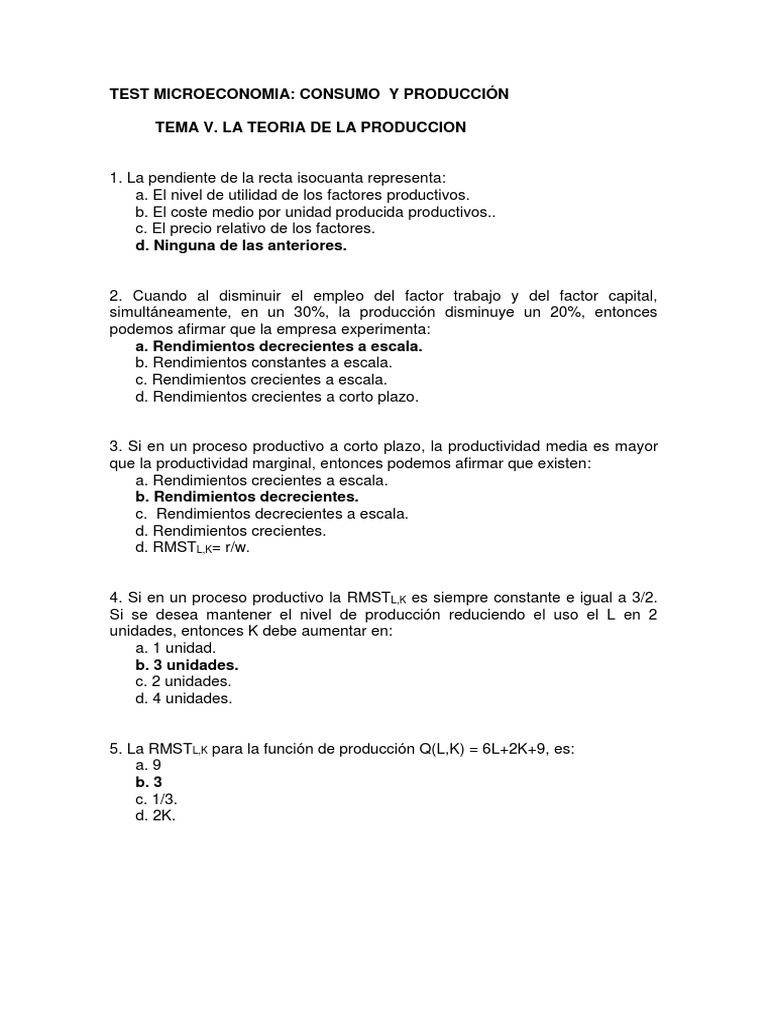 TEST MICROECONOMIA: CONSUMO Y PRODUCCIÓN

TEMA V. LA TEORIA DE LA PRODUCCION

1. La pendiente de la recta isocuanta representa:
a. El nivel de utilidad de los factores productivos.
b. El coste medio por unidad producida productivos..
c. El precio relativo de los factores.
d. Ninguna de las anteriores.

2. Cuando al disminuir el empleo del factor trabajo y del factor capital, simultáneamente, en un 30%, la producción disminuye un 20%, entonces podemos afirmar que la empresa experimenta:
a. Rendimientos decrecientes a escala.
b. Rendimientos constantes a escala.
c. Rendimientos crecientes a escala.
d. Rendimientos crecientes a corto plazo.

3. Si en un proceso productivo a corto plazo, la productividad media es mayor que la productividad marginal, entonces podemos afirmar que existen:
a. Rendimientos crecientes a escala.
b. Rendimientos decrecientes.
c. Rendimientos decrecientes a escala.
d. Rendimientos crecientes.
d. $RMST_{L,K}$= r/w.

4. Si en un proceso productivo la $RMST_{L,K}$ es siempre constante e igual a 3/2. Si se desea mantener el nivel de producción reduciendo el uso el L en 2 unidades, entonces K debe aumentar en:
a. 1 unidad.
b. 3 unidades.
c. 2 unidades.
d. 4 unidades.

5. La $RMST_{L,K}$ para la función de producción Q(L,K) = 6L+2K+9, es:
a. 9
b. 3
c. 1/3.
d. 2K.